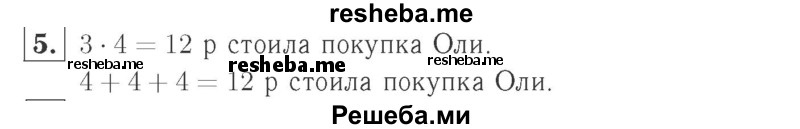 resheba.me

5. $3 \cdot 4 = 12$ р стоила покупка Оли.
resheba.me resheba.me resheba.me
$4 + 4 + 4 = 12$ р стоила покупка Оли.

Решеба.ми